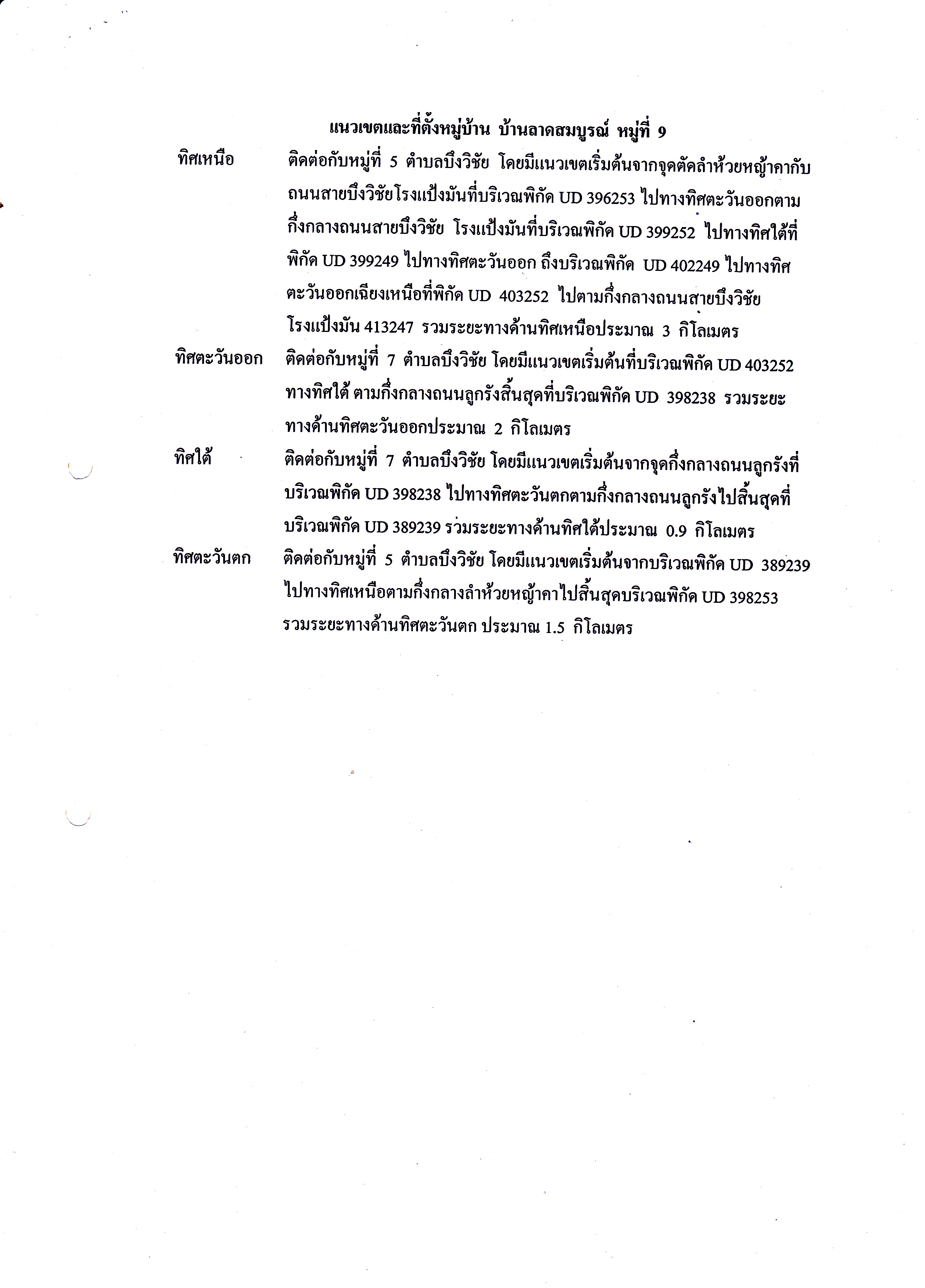 แนวเขตและที่ตั้งหมู่บ้าน บ้านลาดสมบูรณ์ หมู่ที่ 9

ทิศเหนือ ติดต่อกับหมู่ที่ 5 ตำบลบึงวิชัย โดยมีแนวเขตเริ่มต้นจากจุดตัดลำห้วยหญ้าคากับถนนสายบึงวิชัยโรงแป้งมันที่บริเวณพิกัด UD 396253 ไปทางทิศตะวันออกตามกึ่งกลางถนนสายบึงวิชัย โรงแป้งมันที่บริเวณพิกัด UD 399252 ไปทางทิศใต้ที่พิกัด UD 399249 ไปทางทิศตะวันออก ถึงบริเวณพิกัด UD 402249 ไปทางทิศตะวันออกเฉียงเหนือที่พิกัด UD 403252 ไปตามกึ่งกลางถนนสายบึงวิชัย โรงแป้งมัน 413247 รวมระยะทางด้านทิศเหนือประมาณ 3 กิโลเมตร

ทิศตะวันออก ติดต่อกับหมู่ที่ 7 ตำบลบึงวิชัย โดยมีแนวเขตเริ่มต้นที่บริเวณพิกัด UD 403252 ทางทิศใต้ ตามกึ่งกลางถนนลูกรังสิ้นสุดที่บริเวณพิกัด UD 398238 รวมระยะทางด้านทิศตะวันออกประมาณ 2 กิโลเมตร

ทิศใต้ ติดต่อกับหมู่ที่ 7 ตำบลบึงวิชัย โดยมีแนวเขตเริ่มต้นจากจุดกึ่งกลางถนนลูกรังที่บริเวณพิกัด UD 398238 ไปทางทิศตะวันตกตามกึ่งกลางถนนลูกรังไปสิ้นสุดที่บริเวณพิกัด UD 389239 รวมระยะทางด้านทิศใต้ประมาณ 0.9 กิโลเมตร

ทิศตะวันตก ติดต่อกับหมู่ที่ 5 ตำบลบึงวิชัย โดยมีแนวเขตเริ่มต้นจากบริเวณพิกัด UD 389239 ไปทางทิศเหนือตามกึ่งกลางลำห้วยหญ้าคาไปสิ้นสุดบริเวณพิกัด UD 398253 รวมระยะทางด้านทิศตะวันตก ประมาณ 1.5 กิโลเมตร